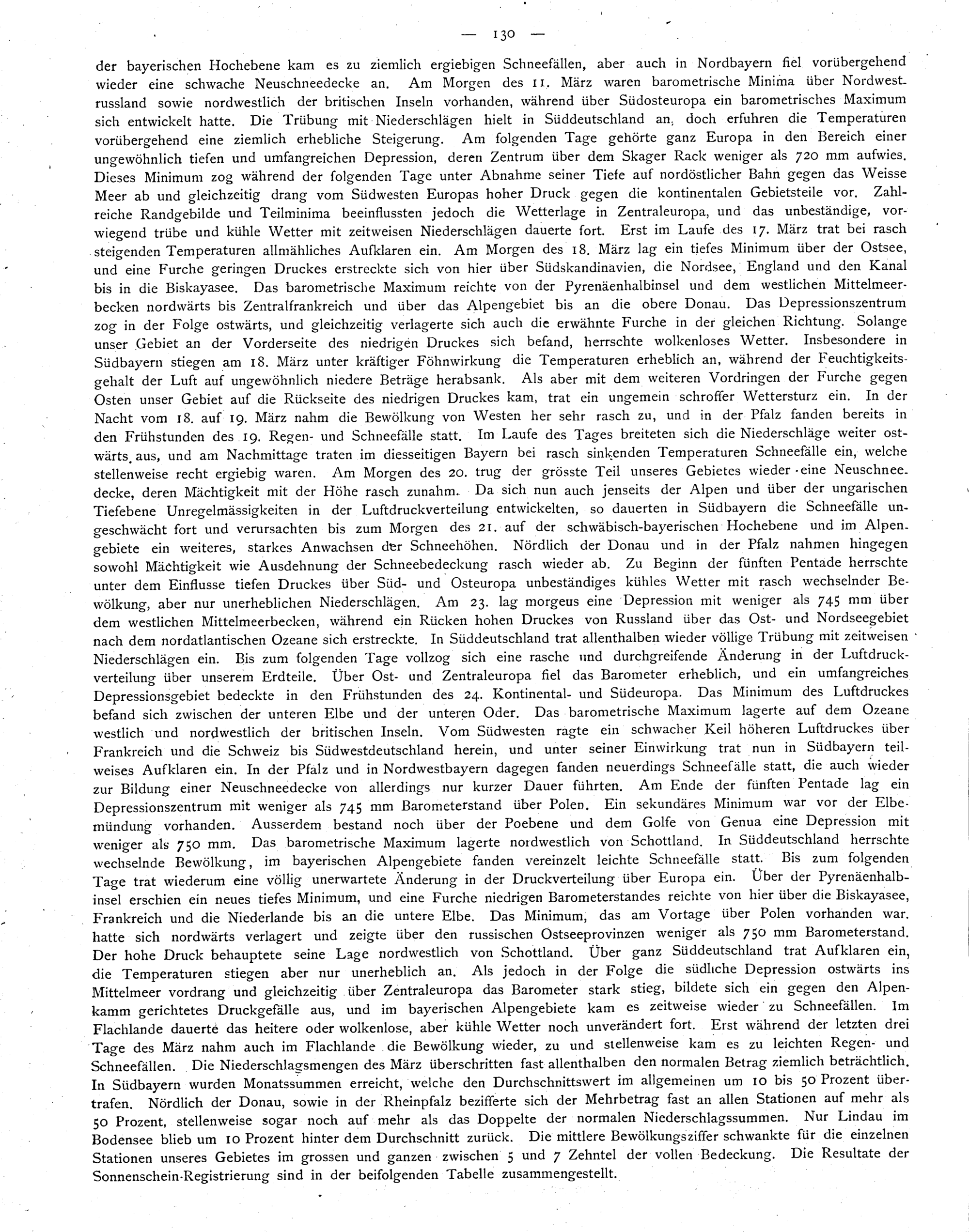 — 130 —

der bayerischen Hochebene kam es zu ziemlich ergiebigen Schneefällen, aber auch in Nordbayern fiel vorübergehend wieder eine schwache Neuschneedecke an. Am Morgen des 11. März waren barometrische Minima über Nordwestrussland sowie nordwestlich der britischen Inseln vorhanden, während über Südosteuropa ein barometrisches Maximum sich entwickelt hatte. Die Trübung mit Niederschlägen hielt in Süddeutschland an, doch erfuhren die Temperaturen vorübergehend eine ziemlich erhebliche Steigerung. Am folgenden Tage gehörte ganz Europa in den Bereich einer ungewöhnlich tiefen und umfangreichen Depression, deren Zentrum über dem Skager Rack weniger als 720 mm aufwies. Dieses Minimum zog während der folgenden Tage unter Abnahme seiner Tiefe auf nordöstlicher Bahn gegen das Weisse Meer ab und gleichzeitig drang vom Südwesten Europas hoher Druck gegen die kontinentalen Gebietsteile vor. Zahlreiche Randgebilde und Teilminima beeinflussten jedoch die Wetterlage in Zentraleuropa, und das unbeständige, vorwiegend trübe und kühle Wetter mit zeitweisen Niederschlägen dauerte fort. Erst im Laufe des 17. März trat bei rasch steigenden Temperaturen allmähliches Aufklaren ein. Am Morgen des 18. März lag ein tiefes Minimum über der Ostsee, und eine Furche geringen Druckes erstreckte sich von hier über Südskandinavien, die Nordsee, England und den Kanal bis in die Biskayasee. Das barometrische Maximum reichte von der Pyrenäenhalbinsel und dem westlichen Mittelmeerbecken nordwärts bis Zentralfrankreich und über das Alpengebiet bis an die obere Donau. Das Depressionszentrum zog in der Folge ostwärts, und gleichzeitig verlagerte sich auch die erwähnte Furche in der gleichen Richtung. Solange unser Gebiet an der Vorderseite des niedrigen Druckes sich befand, herrschte wolkenloses Wetter. Insbesondere in Südbayern stiegen am 18. März unter kräftiger Föhnwirkung die Temperaturen erheblich an, während der Feuchtigkeitsgehalt der Luft auf ungewöhnlich niedere Beträge herabsank. Als aber mit dem weiteren Vordringen der Furche gegen Osten unser Gebiet auf die Rückseite des niedrigen Druckes kam, trat ein ungemein schroffer Wettersturz ein. In der Nacht vom 18. auf 19. März nahm die Bewölkung von Westen her sehr rasch zu, und in der Pfalz fanden bereits in den Frühstunden des 19. Regen- und Schneefälle statt. Im Laufe des Tages breiteten sich die Niederschläge weiter ostwärts aus, und am Nachmittage traten im diesseitigen Bayern bei rasch sinkenden Temperaturen Schneefälle ein, welche stellenweise recht ergiebig waren. Am Morgen des 20. trug der grösste Teil unseres Gebietes wieder eine Neuschneedecke, deren Mächtigkeit mit der Höhe rasch zunahm. Da sich nun auch jenseits der Alpen und über der ungarischen Tiefebene Unregelmässigkeiten in der Luftdruckverteilung entwickelten, so dauerten in Südbayern die Schneefälle ungeschwächt fort und verursachten bis zum Morgen des 21. auf der schwäbisch-bayerischen Hochebene und im Alpengebiete ein weiteres, starkes Anwachsen der Schneehöhen. Nördlich der Donau und in der Pfalz nahmen hingegen sowohl Mächtigkeit wie Ausdehnung der Schneebedeckung rasch wieder ab. Zu Beginn der fünften Pentade herrschte unter dem Einflusse tiefen Druckes über Süd- und Osteuropa unbeständiges kühles Wetter mit rasch wechselnder Bewölkung, aber nur unerheblichen Niederschlägen. Am 23. lag morgeus eine Depression mit weniger als 745 mm über dem westlichen Mittelmeerbecken, während ein Rücken hohen Druckes von Russland über das Ost- und Nordseegebiet nach dem nordatlantischen Ozeane sich erstreckte. In Süddeutschland trat allenthalben wieder völlige Trübung mit zeitweisen Niederschlägen ein. Bis zum folgenden Tage vollzog sich eine rasche und durchgreifende Änderung in der Luftdruckverteilung über unserem Erdteile. Über Ost- und Zentraleuropa fiel das Barometer erheblich, und ein umfangreiches Depressionsgebiet bedeckte in den Frühstunden des 24. Kontinental- und Südeuropa. Das Minimum des Luftdruckes befand sich zwischen der unteren Elbe und der unteren Oder. Das barometrische Maximum lagerte auf dem Ozeane westlich und nordwestlich der britischen Inseln. Vom Südwesten ragte ein schwacher Keil höheren Luftdruckes über Frankreich und die Schweiz bis Südwestdeutschland herein, und unter seiner Einwirkung trat nun in Südbayern teilweises Aufklaren ein. In der Pfalz und in Nordwestbayern dagegen fanden neuerdings Schneefälle statt, die auch wieder zur Bildung einer Neuschneedecke von allerdings nur kurzer Dauer führten. Am Ende der fünften Pentade lag ein Depressionszentrum mit weniger als 745 mm Barometerstand über Polen. Ein sekundäres Minimum war vor der Elbemündung vorhanden. Ausserdem bestand noch über der Poebene und dem Golfe von Genua eine Depression mit weniger als 750 mm. Das barometrische Maximum lagerte nordwestlich von Schottland. In Süddeutschland herrschte wechselnde Bewölkung, im bayerischen Alpengebiete fanden vereinzelt leichte Schneefälle statt. Bis zum folgenden Tage trat wiederum eine völlig unerwartete Änderung in der Druckverteilung über Europa ein. Über der Pyrenäenhalbinsel erschien ein neues tiefes Minimum, und eine Furche niedrigen Barometerstandes reichte von hier über die Biskayasee, Frankreich und die Niederlande bis an die untere Elbe. Das Minimum, das am Vortage über Polen vorhanden war. hatte sich nordwärts verlagert und zeigte über den russischen Ostseeprovinzen weniger als 750 mm Barometerstand. Der hohe Druck behauptete seine Lage nordwestlich von Schottland. Über ganz Süddeutschland trat Aufklaren ein, die Temperaturen stiegen aber nur unerheblich an. Als jedoch in der Folge die südliche Depression ostwärts ins Mittelmeer vordrang und gleichzeitig über Zentraleuropa das Barometer stark stieg, bildete sich ein gegen den Alpenkamm gerichtetes Druckgefälle aus, und im bayerischen Alpengebiete kam es zeitweise wieder zu Schneefällen. Im Flachlande dauerte das heitere oder wolkenlose, aber kühle Wetter noch unverändert fort. Erst während der letzten drei Tage des März nahm auch im Flachlande die Bewölkung wieder, zu und stellenweise kam es zu leichten Regen- und Schneefällen. Die Niederschlagsmengen des März überschritten fast allenthalben den normalen Betrag ziemlich beträchtlich. In Südbayern wurden Monatssummen erreicht, welche den Durchschnittswert im allgemeinen um 10 bis 50 Prozent übertrafen. Nördlich der Donau, sowie in der Rheinpfalz bezifferte sich der Mehrbetrag fast an allen Stationen auf mehr als 50 Prozent, stellenweise sogar noch auf mehr als das Doppelte der normalen Niederschlagssummen. Nur Lindau im Bodensee blieb um 10 Prozent hinter dem Durchschnitt zurück. Die mittlere Bewölkungsziffer schwankte für die einzelnen Stationen unseres Gebietes im grossen und ganzen zwischen 5 und 7 Zehntel der vollen Bedeckung. Die Resultate der Sonnenschein-Registrierung sind in der beifolgenden Tabelle zusammengestellt.